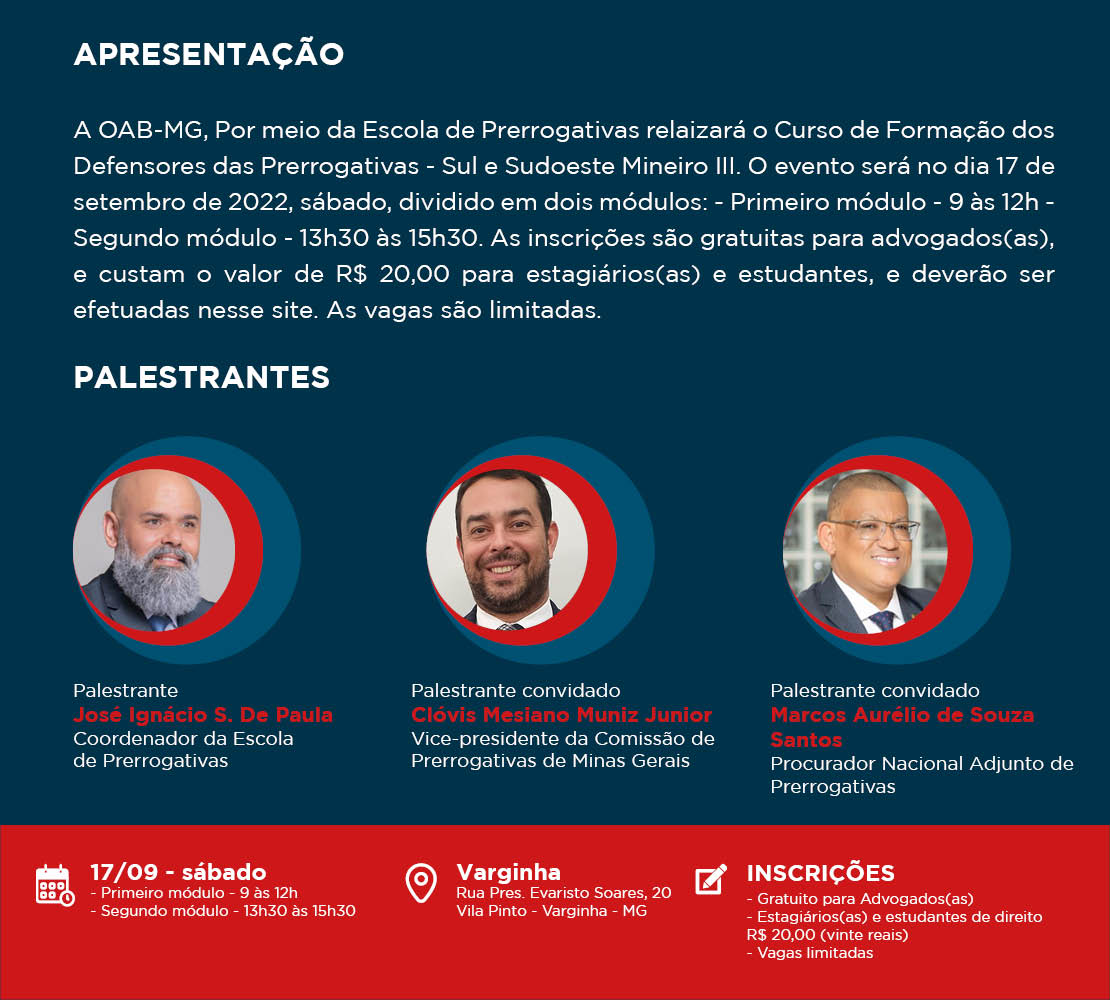 APRESENTAÇÃO

A OAB-MG, Por meio da Escola de Prerrogativas relaizará o Curso de Formação dos Defensores das Prerrogativas - Sul e Sudoeste Mineiro III. O evento será no dia 17 de setembro de 2022, sábado, dividido em dois módulos: - Primeiro módulo - 9 às 12h - Segundo módulo - 13h30 às 15h30. As inscrições são gratuitas para advogados(as), e custam o valor de R$ 20,00 para estagiários(as) e estudantes, e deverão ser efetuadas nesse site. As vagas são limitadas.

PALESTRANTES

Palestrante
José Ignácio S. De Paula
Coordenador da Escola de Prerrogativas

Palestrante convidado
Clóvis Mesiano Muniz Junior
Vice-presidente da Comissão de Prerrogativas de Minas Gerais

Palestrante convidado
Marcos Aurélio de Souza Santos
Procurador Nacional Adjunto de Prerrogativas

17/09 - sábado
- Primeiro módulo - 9 às 12h
- Segundo módulo - 13h30 às 15h30

Varginha
Rua Pres. Evaristo Soares, 20
Vila Pinto - Varginha - MG

INSCRIÇÕES
- Gratuito para Advogados(as)
- Estagiários(as) e estudantes de direito R$ 20,00 (vinte reais)
- Vagas limitadas